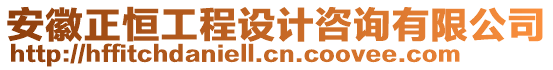 安徽正恒工程设计咨询有限公司
http://hffitchdaniell.cn.coovee.com